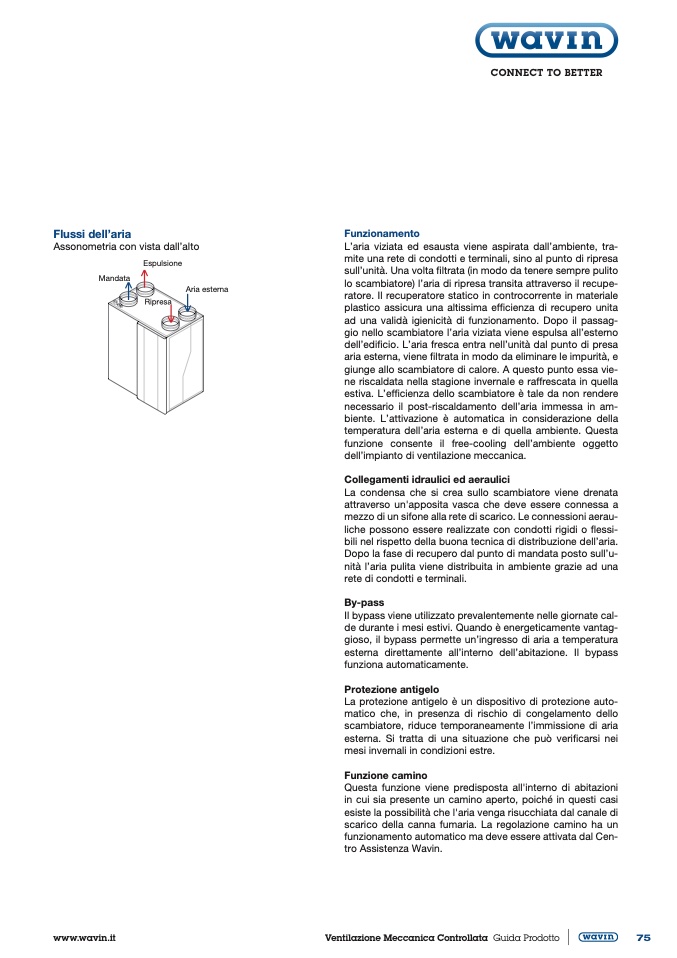 wavin

CONNECT TO BETTER

Flussi dell'aria
Assonometria con vista dall'alto

Espulsione
Mandata
Aria esterna
Ripresa

Funzionamento
L'aria viziata ed esausta viene aspirata dall'ambiente, tramite una rete di condotti e terminali, sino al punto di ripresa sull'unità. Una volta filtrata (in modo da tenere sempre pulito lo scambiatore) l'aria di ripresa transita attraverso il recuperatore. Il recuperatore statico in controcorrente in materiale plastico assicura una altissima efficienza di recupero unita ad una validà igienicità di funzionamento. Dopo il passaggio nello scambiatore l'aria viziata viene espulsa all'esterno dell'edificio. L'aria fresca entra nell'unità dal punto di presa aria esterna, viene filtrata in modo da eliminare le impurità, e giunge allo scambiatore di calore. A questo punto essa viene riscaldata nella stagione invernale e raffrescata in quella estiva. L'efficienza dello scambiatore è tale da non rendere necessario il post-riscaldamento dell'aria immessa in ambiente. L'attivazione è automatica in considerazione della temperatura dell'aria esterna e di quella ambiente. Questa funzione consente il free-cooling dell'ambiente oggetto dell'impianto di ventilazione meccanica.

Collegamenti idraulici ed aeraulici
La condensa che si crea sullo scambiatore viene drenata attraverso un'apposita vasca che deve essere connessa a mezzo di un sifone alla rete di scarico. Le connessioni aerauliche possono essere realizzate con condotti rigidi o flessibili nel rispetto della buona tecnica di distribuzione dell'aria. Dopo la fase di recupero dal punto di mandata posto sull'unità l'aria pulita viene distribuita in ambiente grazie ad una rete di condotti e terminali.

By-pass
Il bypass viene utilizzato prevalentemente nelle giornate calde durante i mesi estivi. Quando è energeticamente vantaggioso, il bypass permette un'ingresso di aria a temperatura esterna direttamente all'interno dell'abitazione. Il bypass funziona automaticamente.

Protezione antigelo
La protezione antigelo è un dispositivo di protezione automatico che, in presenza di rischio di congelamento dello scambiatore, riduce temporaneamente l'immissione di aria esterna. Si tratta di una situazione che può verificarsi nei mesi invernali in condizioni estre.

Funzione camino
Questa funzione viene predisposta all'interno di abitazioni in cui sia presente un camino aperto, poiché in questi casi esiste la possibilità che l'aria venga risucchiata dal canale di scarico della canna fumaria. La regolazione camino ha un funzionamento automatico ma deve essere attivata dal Centro Assistenza Wavin.

www.wavin.it
Ventilazione Meccanica Controllata Guida Prodotto wavin 75